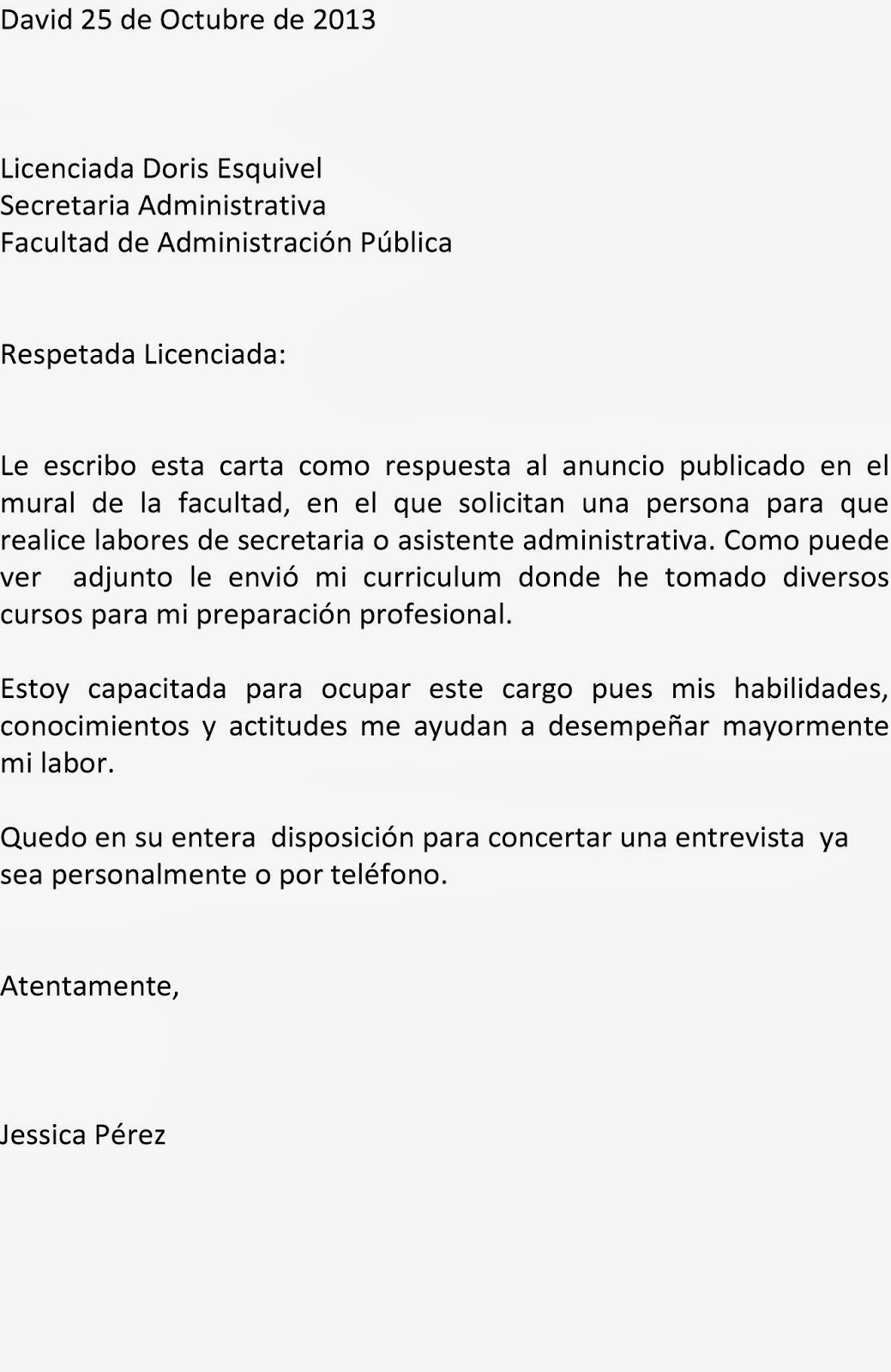 David 25 de Octubre de 2013

Licenciada Doris Esquivel
Secretaria Administrativa
Facultad de Administración Pública

Respetada Licenciada:

Le escribo esta carta como respuesta al anuncio publicado en el mural de la facultad, en el que solicitan una persona para que realice labores de secretaria o asistente administrativa. Como puede ver adjunto le envió mi curriculum donde he tomado diversos cursos para mi preparación profesional.

Estoy capacitada para ocupar este cargo pues mis habilidades, conocimientos y actitudes me ayudan a desempeñar mayormente mi labor.

Quedo en su entera disposición para concertar una entrevista ya sea personalmente o por teléfono.

Atentamente,

Jessica Pérez